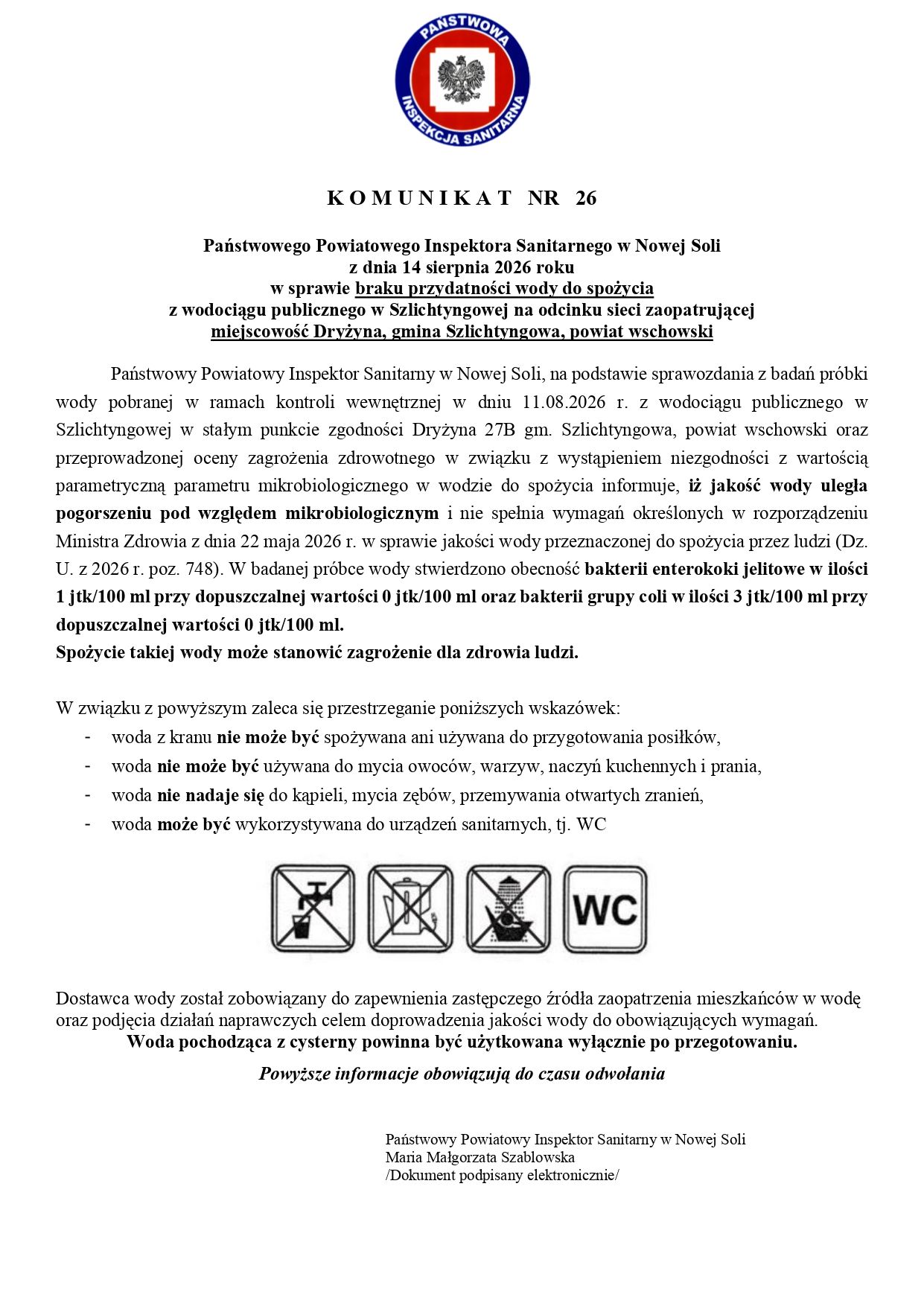 PAŃSTWOWA INSPEKCJA SANITARNA

K O M U N I K A T  NR 26

Państwowego Powiatowego Inspektora Sanitarnego w Nowej Soli
z dnia 14 sierpnia 2026 roku
w sprawie braku przydatności wody do spożycia
z wodociągu publicznego w Szlichtyngowej na odcinku sieci zaopatrującej
miejscowość Dryżyna, gmina Szlichtyngowa, powiat wschowski

Państwowy Powiatowy Inspektor Sanitarny w Nowej Soli, na podstawie sprawozdania z badań próbki wody pobranej w ramach kontroli wewnętrznej w dniu 11.08.2026 r. z wodociągu publicznego w Szlichtyngowej w stałym punkcie zgodności Dryżyna 27B gm. Szlichtyngowa, powiat wschowski oraz przeprowadzonej oceny zagrożenia zdrowotnego w związku z wystąpieniem niezgodności z wartością parametryczną parametru mikrobiologicznego w wodzie do spożycia informuje, iż jakość wody uległa pogorszeniu pod względem mikrobiologicznym i nie spełnia wymagań określonych w rozporządzeniu Ministra Zdrowia z dnia 22 maja 2026 r. w sprawie jakości wody przeznaczonej do spożycia przez ludzi (Dz. U. z 2026 r. poz. 748). W badanej próbce wody stwierdzono obecność bakterii enterokoki jelitowe w ilości 1 jtk/100 ml przy dopuszczalnej wartości 0 jtk/100 ml oraz bakterii grupy coli w ilości 3 jtk/100 ml przy dopuszczalnej wartości 0 jtk/100 ml.
Spożycie takiej wody może stanowić zagrożenie dla zdrowia ludzi.

W związku z powyższym zaleca się przestrzeganie poniższych wskazówek:
- woda z kranu nie może być spożywana ani używana do przygotowania posiłków,
- woda nie może być używana do mycia owoców, warzyw, naczyń kuchennych i prania,
- woda nie nadaje się do kąpieli, mycia zębów, przemywania otwartych zranień,
- woda może być wykorzystywana do urządzeń sanitarnych, tj. WC

WC

Dostawca wody został zobowiązany do zapewnienia zastępczego źródła zaopatrzenia mieszkańców w wodę oraz podjęcia działań naprawczych celem doprowadzenia jakości wody do obowiązujących wymagań.
Woda pochodząca z cysterny powinna być użytkowana wyłącznie po przegotowaniu.
Powyższe informacje obowiązują do czasu odwołania

Państwowy Powiatowy Inspektor Sanitarny w Nowej Soli
Maria Małgorzata Szablowska
/Dokument podpisany elektronicznie/